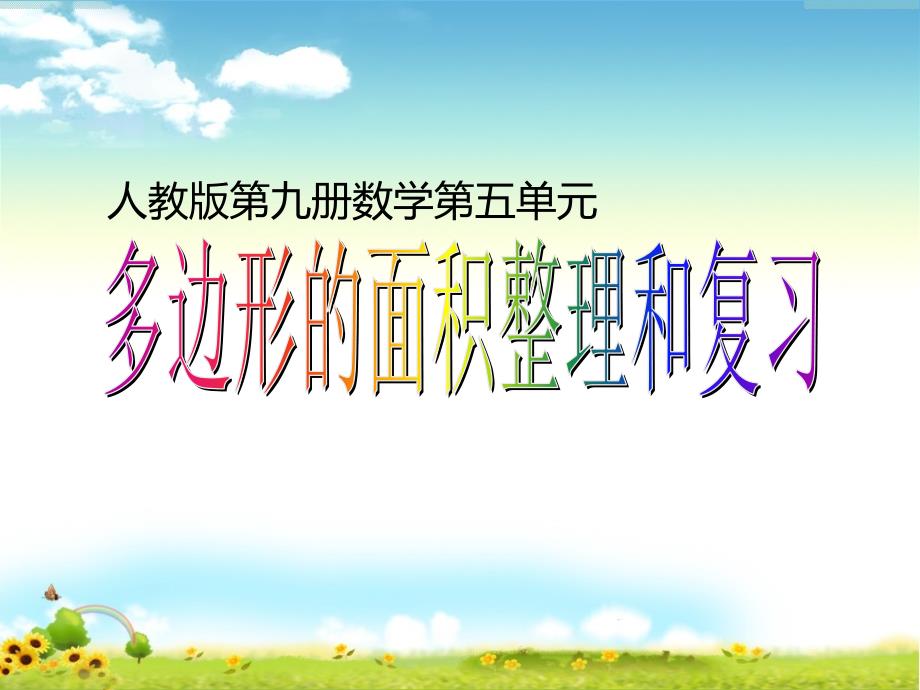 人教版第九册数学第五单元

多边形的面积整理和复习